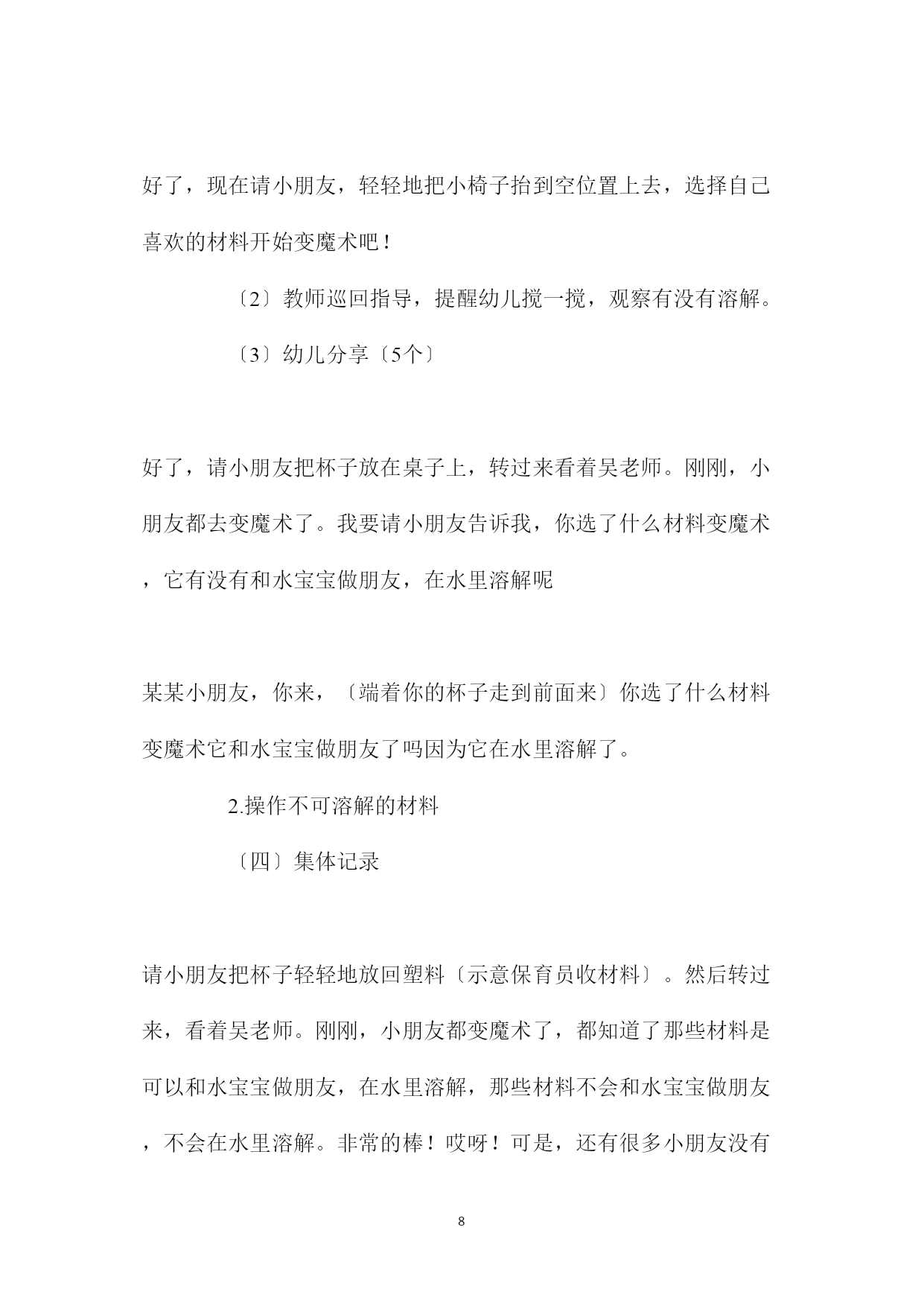 好了，现在请小朋友，轻轻地把小椅子抬到空位置上去，选择自己喜欢的材料开始变魔术吧！

〔2〕教师巡回指导，提醒幼儿搅一搅，观察有没有溶解。

〔3〕幼儿分享〔5个〕

好了，请小朋友把杯子放在桌子上，转过来看着吴老师。刚刚，小朋友都去变魔术了。我要请小朋友告诉我，你选了什么材料变魔术，它有没有和水宝宝做朋友，在水里溶解呢

某某小朋友，你来，〔端着你的杯子走到前面来〕你选了什么材料变魔术它和水宝宝做朋友了吗因为它在水里溶解了。

2.操作不可溶解的材料

〔四〕集体记录

请小朋友把杯子轻轻地放回塑料〔示意保育员收材料〕。然后转过来，看着吴老师。刚刚，小朋友都变魔术了，都知道了那些材料是可以和水宝宝做朋友，在水里溶解，那些材料不会和水宝宝做朋友，不会在水里溶解。非常的棒！哎呀！可是，还有很多小朋友没有

8